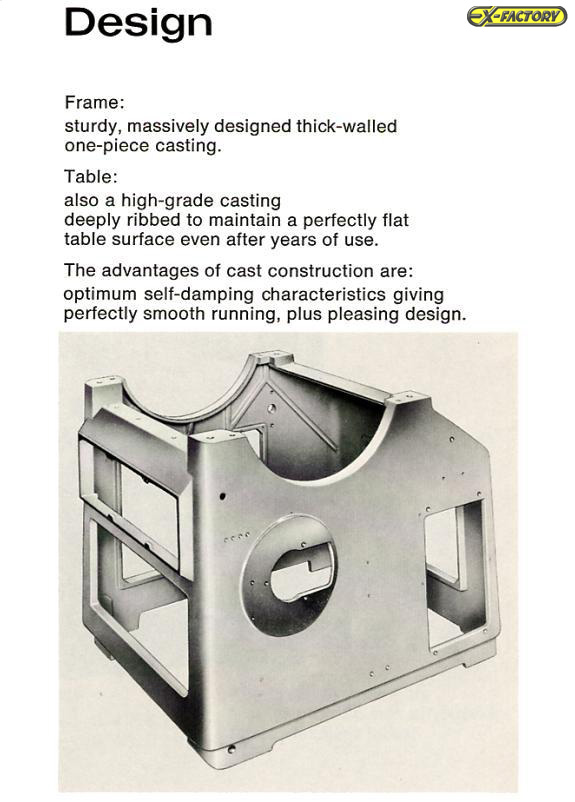 Design

EX-FACTORY

Frame:
sturdy, massively designed thick-walled one-piece casting.

Table:
also a high-grade casting deeply ribbed to maintain a perfectly flat table surface even after years of use.

The advantages of cast construction are:
optimum self-damping characteristics giving perfectly smooth running, plus pleasing design.